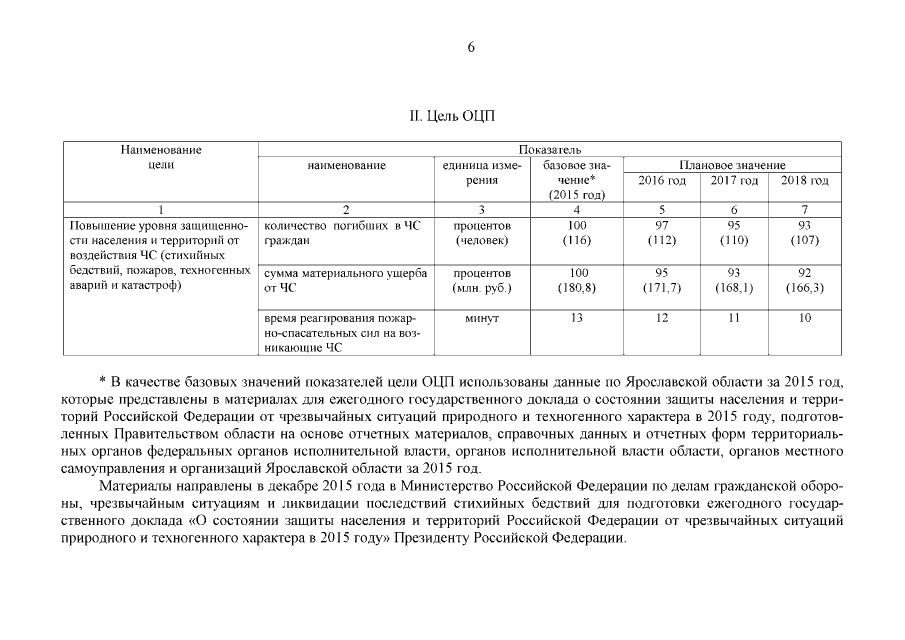 6

II. Цель ОЦП

| Наименование цели | Показатель | | | | | |
|---|---|---|---|---|---|---|
| | наименование | единица измерения | базовое значение* (2015 год) | Плановое значение | | |
| | | | | 2016 год | 2017 год | 2018 год |
| 1 | 2 | 3 | 4 | 5 | 6 | 7 |
| Повышение уровня защищенности населения и территорий от воздействия ЧС (стихийных бедствий, пожаров, техногенных аварий и катастроф) | количество погибших в ЧС граждан | процентов (человек) | 100 (116) | 97 (112) | 95 (110) | 93 (107) |
| | сумма материального ущерба от ЧС | процентов (млн. руб.) | 100 (180,8) | 95 (171,7) | 93 (168,1) | 92 (166,3) |
| | время реагирования пожарно-спасательных сил на возникающие ЧС | минут | 13 | 12 | 11 | 10 |

* В качестве базовых значений показателей цели ОЦП использованы данные по Ярославской области за 2015 год, которые представлены в материалах для ежегодного государственного доклада о состоянии защиты населения и территорий Российской Федерации от чрезвычайных ситуаций природного и техногенного характера в 2015 году, подготовленных Правительством области на основе отчетных материалов, справочных данных и отчетных форм территориальных органов федеральных органов исполнительной власти, органов исполнительной власти области, органов местного самоуправления и организаций Ярославской области за 2015 год.

Материалы направлены в декабре 2015 года в Министерство Российской Федерации по делам гражданской обороны, чрезвычайным ситуациям и ликвидации последствий стихийных бедствий для подготовки ежегодного государственного доклада «О состоянии защиты населения и территорий Российской Федерации от чрезвычайных ситуаций природного и техногенного характера в 2015 году» Президенту Российской Федерации.